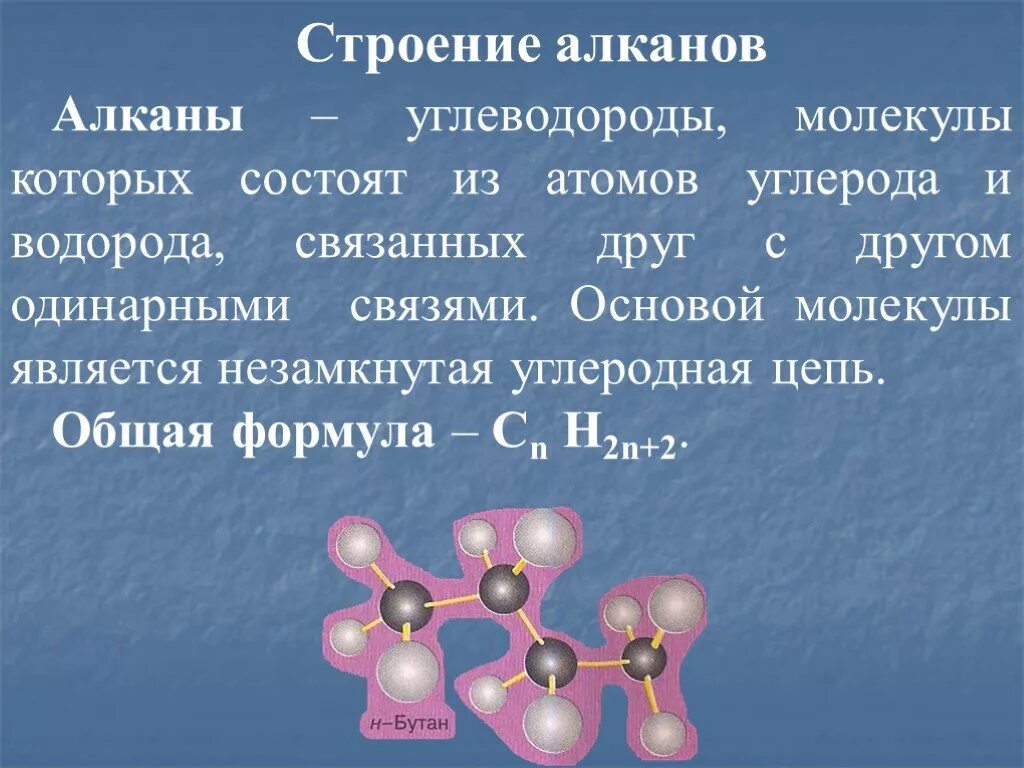 Строение алканов

Алканы – углеводороды, молекулы которых состоят из атомов углерода и водорода, связанных друг с другом одинарными связями. Основой молекулы является незамкнутая углеродная цепь.

Общая формула – $C_n H_{2n+2}$.

н–Бутан